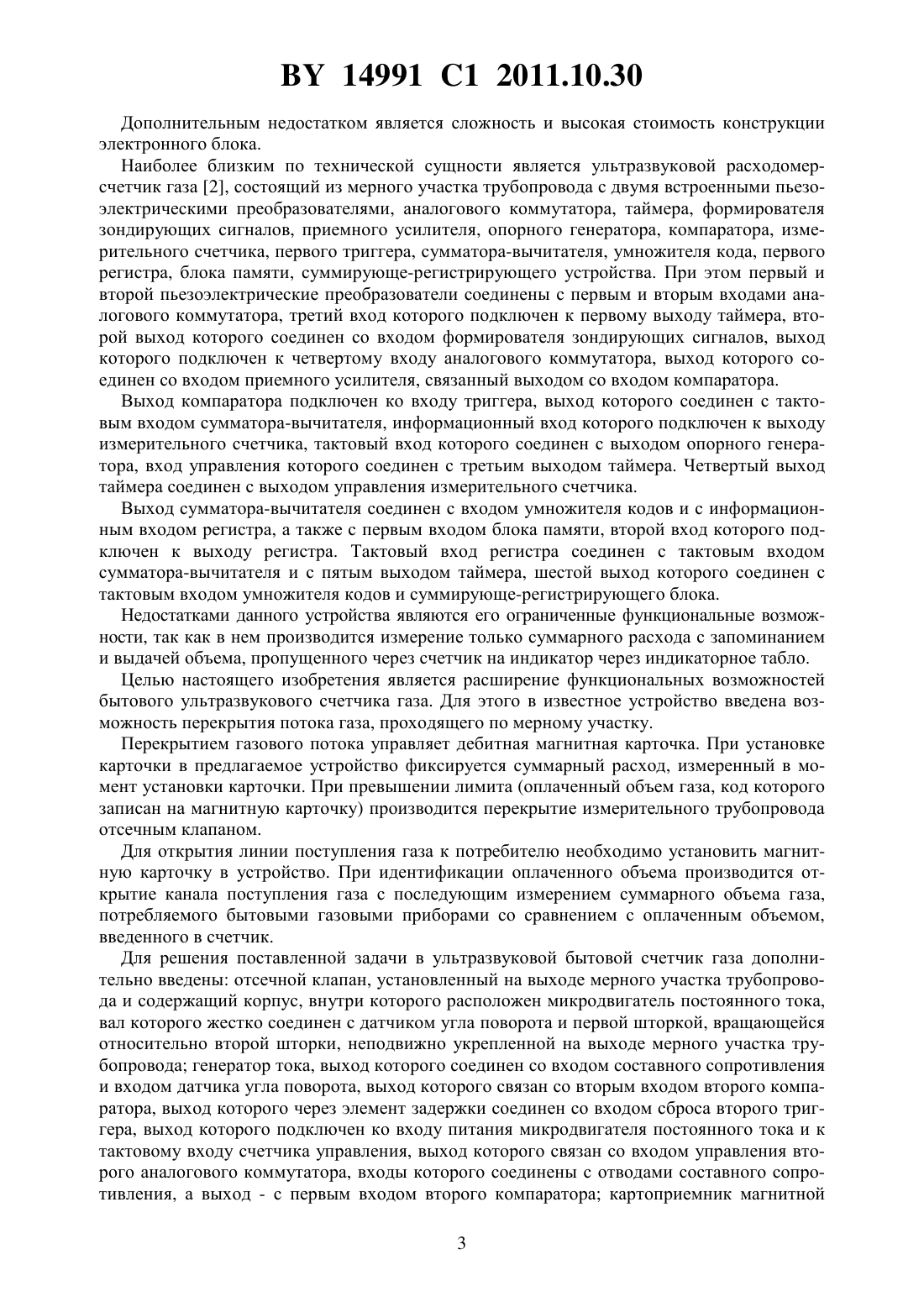 BY 14991 C1 2011.10.30

Дополнительным недостатком является сложность и высокая стоимость конструкции электронного блока.

Наиболее близким по технической сущности является ультразвуковой расходомер-счетчик газа [2], состоящий из мерного участка трубопровода с двумя встроенными пьезоэлектрическими преобразователями, аналогового коммутатора, таймера, формирователя зондирующих сигналов, приемного усилителя, опорного генератора, компаратора, измерительного счетчика, первого триггера, сумматора-вычитателя, умножителя кода, первого регистра, блока памяти, суммирующе-регистрирующего устройства. При этом первый и второй пьезоэлектрические преобразователи соединены с первым и вторым входами аналогового коммутатора, третий вход которого подключен к первому выходу таймера, второй выход которого соединен со входом формирователя зондирующих сигналов, выход которого подключен к четвертому входу аналогового коммутатора, выход которого соединен со входом приемного усилителя, связанный выходом со входом компаратора.

Выход компаратора подключен ко входу триггера, выход которого соединен с тактовым входом сумматора-вычитателя, информационный вход которого подключен к выходу измерительного счетчика, тактовый вход которого соединен с выходом опорного генератора, вход управления которого соединен с третьим выходом таймера. Четвертый выход таймера соединен с выходом управления измерительного счетчика.

Выход сумматора-вычитателя соединен с входом умножителя кодов и с информационным входом регистра, а также с первым входом блока памяти, второй вход которого подключен к выходу регистра. Тактовый вход регистра соединен с тактовым входом сумматора-вычитателя и с пятым выходом таймера, шестой выход которого соединен с тактовым входом умножителя кодов и суммирующе-регистрирующего блока.

Недостатками данного устройства являются его ограниченные функциональные возможности, так как в нем производится измерение только суммарного расхода с запоминанием и выдачей объема, пропущенного через счетчик на индикатор через индикаторное табло.

Целью настоящего изобретения является расширение функциональных возможностей бытового ультразвукового счетчика газа. Для этого в известное устройство введена возможность перекрытия потока газа, проходящего по мерному участку.

Перекрытием газового потока управляет дебитная магнитная карточка. При установке карточки в предлагаемое устройство фиксируется суммарный расход, измеренный в момент установки карточки. При превышении лимита (оплаченный объем газа, код которого записан на магнитную карточку) производится перекрытие измерительного трубопровода отсечным клапаном.

Для открытия линии поступления газа к потребителю необходимо установить магнитную карточку в устройство. При идентификации оплаченного объема производится открытие канала поступления газа с последующим измерением суммарного объема газа, потребляемого бытовыми газовыми приборами со сравнением с оплаченным объемом, введенного в счетчик.

Для решения поставленной задачи в ультразвуковой бытовой счетчик газа дополнительно введены: отсечной клапан, установленный на выходе мерного участка трубопровода и содержащий корпус, внутри которого расположен микродвигатель постоянного тока, вал которого жестко соединен с датчиком угла поворота и первой шторкой, вращающейся относительно второй шторки, неподвижно укрепленной на выходе мерного участка трубопровода; генератор тока, выход которого соединен со входом составного сопротивления и входом датчика угла поворота, выход которого связан со вторым входом второго компаратора, выход которого через элемент задержки соединен со входом сброса второго триггера, выход которого подключен ко входу питания микродвигателя постоянного тока и к тактовому входу счетчика управления, выход которого связан со входом управления второго аналогового коммутатора, входы которого соединены с отводами составного сопротивления, а выход - с первым входом второго компаратора; картоприемник магнитной

3